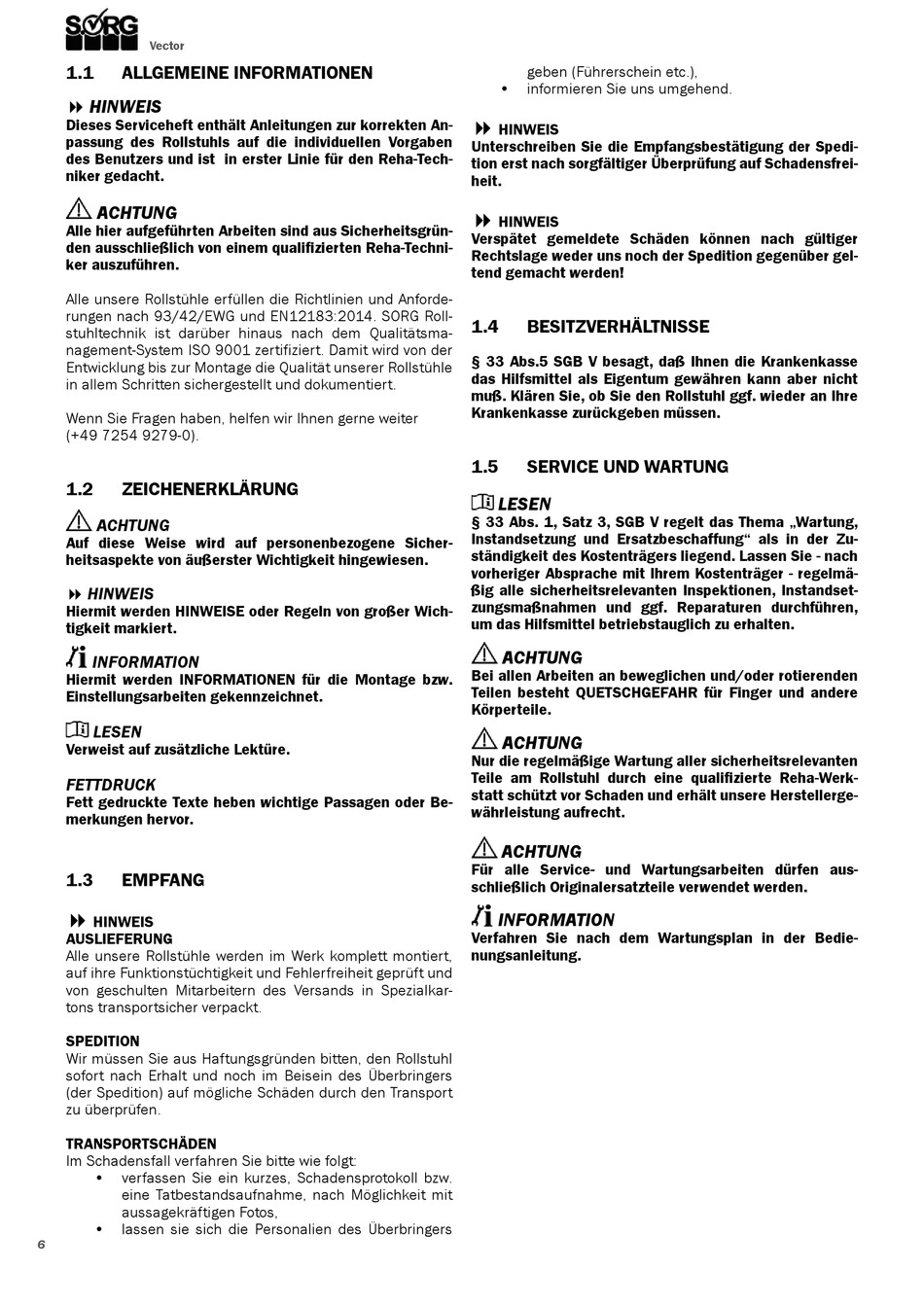 SORG

Vector

1.1 ALLGEMEINE INFORMATIONEN

HINWEIS
Dieses Serviceheft enthält Anleitungen zur korrekten Anpassung des Rollstuhls auf die individuellen Vorgaben des Benutzers und ist in erster Linie für den Reha-Techniker gedacht.

ACHTUNG
Alle hier aufgeführten Arbeiten sind aus Sicherheitsgründen ausschließlich von einem qualifizierten Reha-Techniker auszuführen.

Alle unsere Rollstühle erfüllen die Richtlinien und Anforderungen nach 93/42/EWG und EN12183:2014. SORG Rollstuhltechnik ist darüber hinaus nach dem Qualitätsmanagement-System ISO 9001 zertifiziert. Damit wird von der Entwicklung bis zur Montage die Qualität unserer Rollstühle in allem Schritten sichergestellt und dokumentiert.

Wenn Sie Fragen haben, helfen wir Ihnen gerne weiter (+49 7254 9279-0).

1.2 ZEICHENERKLÄRUNG

ACHTUNG
Auf diese Weise wird auf personenbezogene Sicherheitsaspekte von äußerster Wichtigkeit hingewiesen.

HINWEIS
Hiermit werden HINWEISE oder Regeln von großer Wichtigkeit markiert.

INFORMATION
Hiermit werden INFORMATIONEN für die Montage bzw. Einstellungsarbeiten gekennzeichnet.

LESEN
Verweist auf zusätzliche Lektüre.

FETTDRUCK
Fett gedruckte Texte heben wichtige Passagen oder Bemerkungen hervor.

1.3 EMPFANG

HINWEIS
AUSLIEFERUNG
Alle unsere Rollstühle werden im Werk komplett montiert, auf ihre Funktionstüchtigkeit und Fehlerfreiheit geprüft und von geschulten Mitarbeitern des Versands in Spezialkartons transportsicher verpackt.

SPEDITION
Wir müssen Sie aus Haftungsgründen bitten, den Rollstuhl sofort nach Erhalt und noch im Beisein des Überbringers (der Spedition) auf mögliche Schäden durch den Transport zu überprüfen.

TRANSPORTSCHÄDEN
Im Schadensfall verfahren Sie bitte wie folgt:
• verfassen Sie ein kurzes, Schadensprotokoll bzw. eine Tatbestandsaufnahme, nach Möglichkeit mit aussagekräftigen Fotos,
• lassen sie sich die Personalien des Überbringers geben (Führerschein etc.),
• informieren Sie uns umgehend.

HINWEIS
Unterschreiben Sie die Empfangsbestätigung der Spedition erst nach sorgfältiger Überprüfung auf Schadensfreiheit.

HINWEIS
Verspätet gemeldete Schäden können nach gültiger Rechtslage weder uns noch der Spedition gegenüber geltend gemacht werden!

1.4 BESITZVERHÄLTNISSE

§ 33 Abs.5 SGB V besagt, daß Ihnen die Krankenkasse das Hilfsmittel als Eigentum gewähren kann aber nicht muß. Klären Sie, ob Sie den Rollstuhl ggf. wieder an Ihre Krankenkasse zurückgeben müssen.

1.5 SERVICE UND WARTUNG

LESEN
§ 33 Abs. 1, Satz 3, SGB V regelt das Thema „Wartung, Instandsetzung und Ersatzbeschaffung“ als in der Zuständigkeit des Kostenträgers liegend. Lassen Sie - nach vorheriger Absprache mit Ihrem Kostenträger - regelmäßig alle sicherheitsrelevanten Inspektionen, Instandsetzungsmaßnahmen und ggf. Reparaturen durchführen, um das Hilfsmittel betriebstauglich zu erhalten.

ACHTUNG
Bei allen Arbeiten an beweglichen und/oder rotierenden Teilen besteht QUETSCHGEFAHR für Finger und andere Körperteile.

ACHTUNG
Nur die regelmäßige Wartung aller sicherheitsrelevanten Teile am Rollstuhl durch eine qualifizierte Reha-Werkstatt schützt vor Schaden und erhält unsere Herstellergewährleistung aufrecht.

ACHTUNG
Für alle Service- und Wartungsarbeiten dürfen ausschließlich Originalersatzteile verwendet werden.

INFORMATION
Verfahren Sie nach dem Wartungsplan in der Bedienungsanleitung.

6